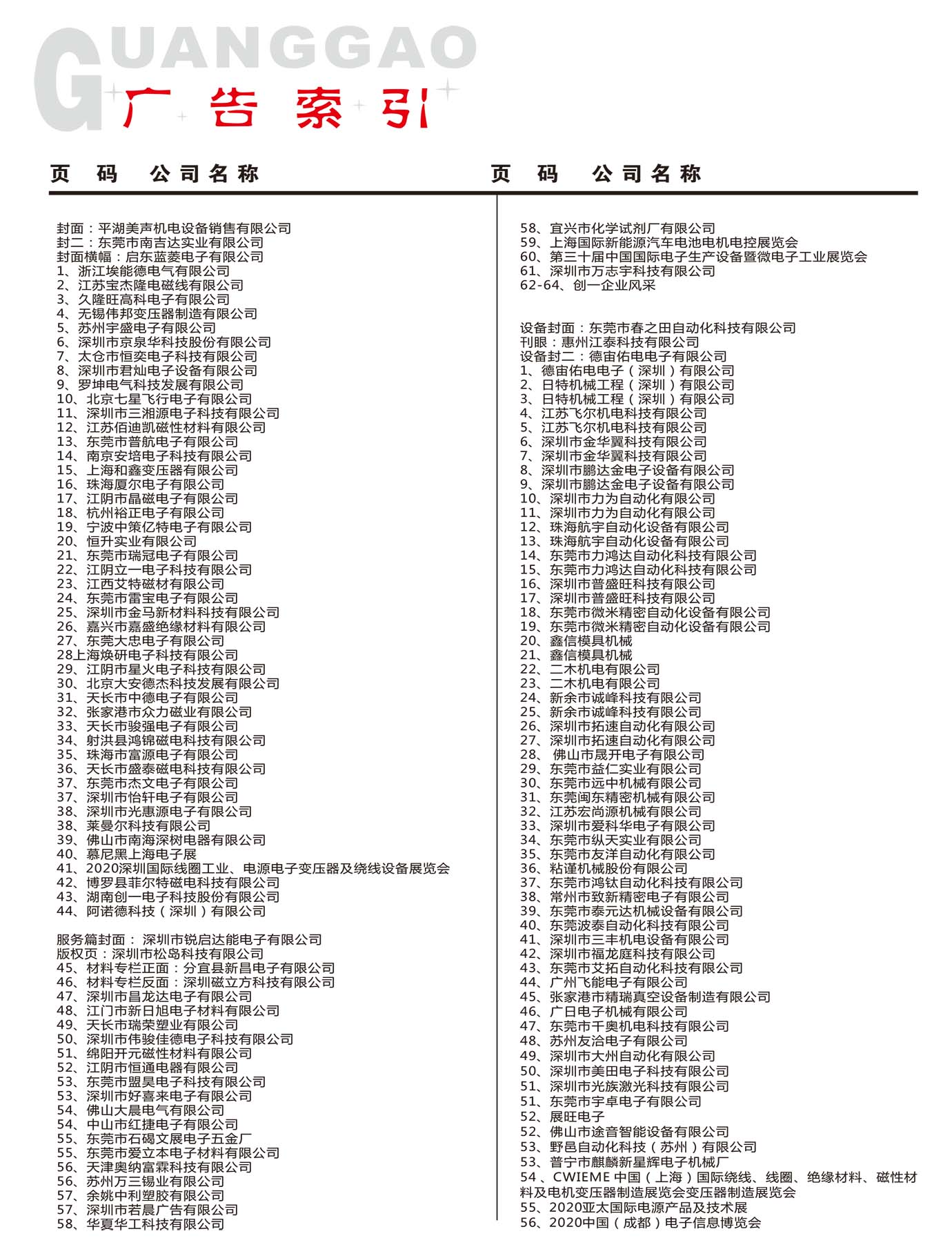 GUANGGAO
广告索引

页 码 公司名称

封面：平湖美声机电设备销售有限公司
封二：东莞市南吉达实业有限公司
封面横幅：启东蓝菱电子有限公司
1、浙江埃能德电气有限公司
2、江苏宝杰隆电磁线有限公司
3、久隆旺高科电子有限公司
4、无锡伟邦变压器制造有限公司
5、苏州宇盛电子有限公司
6、深圳市京泉华科技股份有限公司
7、太仓市恒奕电子科技有限公司
8、深圳市君灿电子设备有限公司
9、罗坤电气科技发展有限公司
10、北京七星飞行电子有限公司
11、深圳市三湘源电子科技有限公司
12、江苏佰迪凯磁性材料有限公司
13、东莞市普航电子有限公司
14、南京安培电子科技有限公司
15、上海和鑫变压器有限公司
16、珠海厦尔电子有限公司
17、江阴市晶磁电子有限公司
18、杭州裕正电子有限公司
19、宁波中策亿特电子有限公司
20、恒升实业有限公司
21、东莞市瑞冠电子有限公司
22、江阴立一电子科技有限公司
23、江西艾特磁材有限公司
24、东莞市雷宝电子有限公司
25、深圳市金马新材料科技有限公司
26、嘉兴市嘉盛绝缘材料有限公司
27、东莞大忠电子有限公司
28上海焕研电子科技有限公司
29、江阴市星火电子科技有限公司
30、北京大安德杰科技发展有限公司
31、天长市中德电子有限公司
32、张家港市众力磁业有限公司
33、天长市骏强电子有限公司
34、射洪县鸿锦磁电科技有限公司
35、珠海市富源电子有限公司
36、天长市盛泰磁电科技有限公司
37、东莞市杰文电子有限公司
37、深圳市怡轩电子有限公司
38、深圳市光惠源电子有限公司
38、莱曼尔科技有限公司
39、佛山市南海深树电器有限公司
40、慕尼黑上海电子展
41、2020深圳国际线圈工业、电源电子变压器及绕线设备展览会
42、博罗县菲尔特磁电科技有限公司
43、湖南创一电子科技股份有限公司
44、阿诺德科技（深圳）有限公司

服务篇封面： 深圳市锐启达能电子有限公司
版权页：深圳市松岛科技有限公司
45、材料专栏正面：分宜县新昌电子有限公司
46、材料专栏反面：深圳磁立方科技有限公司
47、深圳市昌龙达电子有限公司
48、江门市新日旭电子材料有限公司
49、天长市瑞荣塑业有限公司
50、深圳市伟骏佳德电子科技有限公司
51、绵阳开元磁性材料有限公司
52、江阴市恒通电器有限公司
53、东莞市盟昊电子科技有限公司
53、深圳市好喜来电子有限公司
54、佛山大晨电气有限公司
54、中山市红捷电子有限公司
55、东莞市石碣文展电子五金厂
55、东莞市爱立本电子材料有限公司
56、天津奥纳富霖科技有限公司
56、苏州万三锡业有限公司
57、余姚中利塑胶有限公司
57、深圳市若晨广告有限公司
58、华夏华工科技有限公司

页 码 公司名称

58、宜兴市化学试剂厂有限公司
59、上海国际新能源汽车电池电机电控展览会
60、第三十届中国国际电子生产设备暨微电子工业展览会
61、深圳市万志宇科技有限公司
62-64、创一企业风采

设备封面：东莞市春之田自动化科技有限公司
刊眼：惠州江泰科技有限公司
设备封二：德宙佑电电子有限公司
1、德宙佑电电子（深圳）有限公司
2、日特机械工程（深圳）有限公司
3、日特机械工程（深圳）有限公司
4、江苏飞尔机电科技有限公司
5、江苏飞尔机电科技有限公司
6、深圳市金华翼科技有限公司
7、深圳市金华翼科技有限公司
8、深圳市鹏达金电子设备有限公司
9、深圳市鹏达金电子设备有限公司
10、深圳市力为自动化有限公司
11、深圳市力为自动化有限公司
12、珠海航宇自动化设备有限公司
13、珠海航宇自动化设备有限公司
14、东莞市力鸿达自动化科技有限公司
15、东莞市力鸿达自动化科技有限公司
16、深圳市普盛旺科技有限公司
17、深圳市普盛旺科技有限公司
18、东莞市微米精密自动化设备有限公司
19、东莞市微米精密自动化设备有限公司
20、鑫信模具机械
21、鑫信模具机械
22、二木机电有限公司
23、二木机电有限公司
24、新余市诚峰科技有限公司
25、新余市诚峰科技有限公司
26、深圳市拓速自动化有限公司
27、深圳市拓速自动化有限公司
28、 佛山市晟开电子有限公司
29、东莞市益仁实业有限公司
30、东莞市远中机械有限公司
31、东莞闽东精密机械有限公司
32、江苏宏尚源机械有限公司
33、深圳市爱科华电子有限公司
34、东莞市纵天实业有限公司
35、东莞市友洋自动化有限公司
36、粘谨机械股份有限公司
37、东莞市鸿钛自动化科技有限公司
38、常州市致新精密电子有限公司
39、东莞市泰元达机械设备有限公司
40、东莞波泰自动化科技有限公司
41、深圳市三丰机电设备有限公司
42、深圳市福龙庭科技有限公司
43、东莞市艾拓自动化科技有限公司
44、广州飞能电子有限公司
45、张家港市精瑞真空设备制造有限公司
46、广日电子机械有限公司
47、东莞市千奥机电科技有限公司
48、苏州友洽电子有限公司
49、深圳市大州自动化有限公司
50、深圳市美田电子科技有限公司
51、深圳市光族激光科技有限公司
51、东莞市宇卓电子有限公司
52、展旺电子
52、佛山市途音智能设备有限公司
53、野邑自动化科技（苏州）有限公司
53、普宁市麒麟新星辉电子机械厂
54 、CWIEME 中国（上海）国际绕线、线圈、绝缘材料、磁性材料及电机变压器制造展览会变压器制造展览会
55、2020亚太国际电源产品及技术展
56、2020中国（成都）电子信息博览会